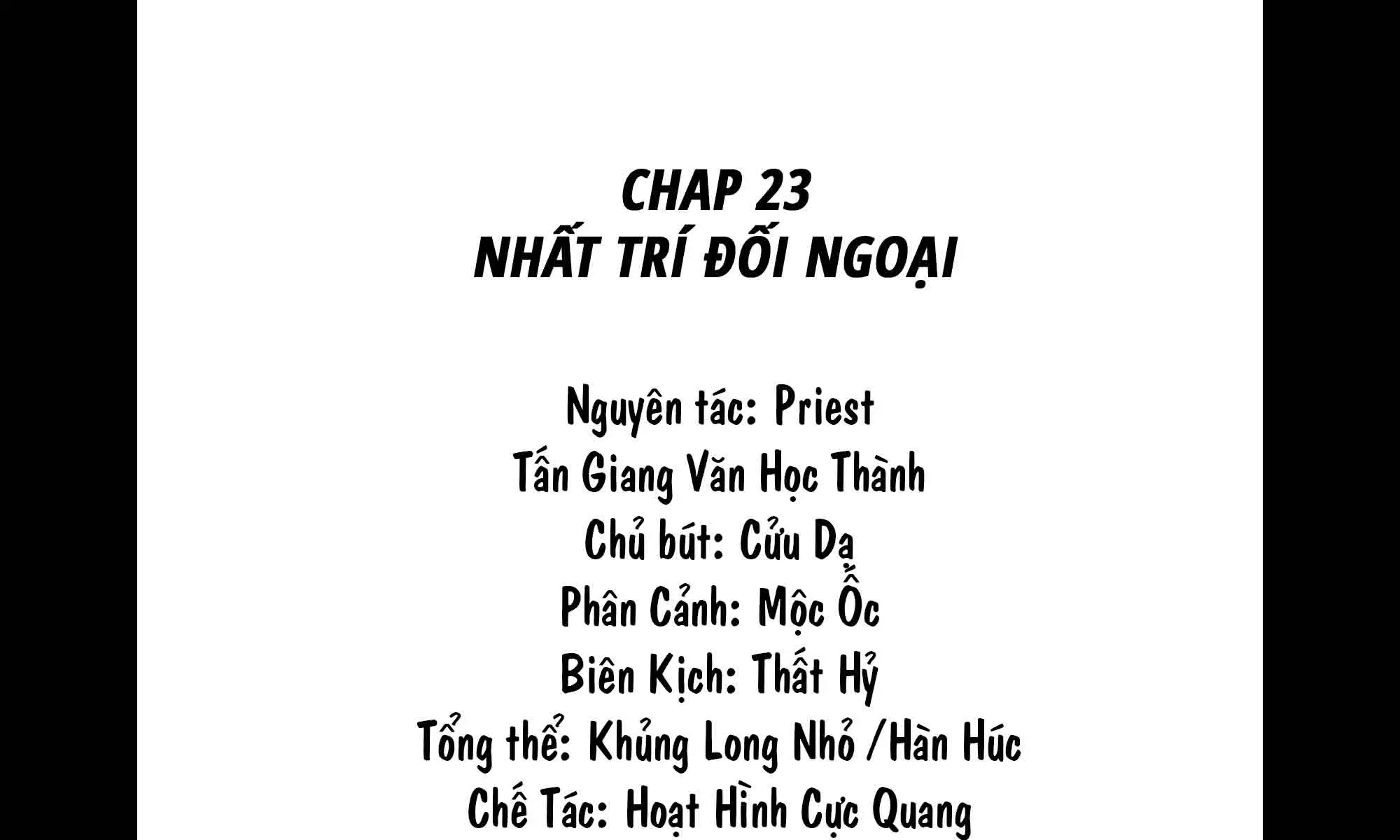 CHAP 23
NHẤT TRÍ ĐỐI NGOẠI

Nguyên tác: Priest
Tấn Giang Văn Học Thành
Chủ bút: Cửu Dạ
Phân Cảnh: Mộc Ốc
Biên Kịch: Thất Hỷ
Tổng thể: Khủng Long Nhỏ /Hàn Húc
Chế Tác: Hoạt Hình Cực Quang